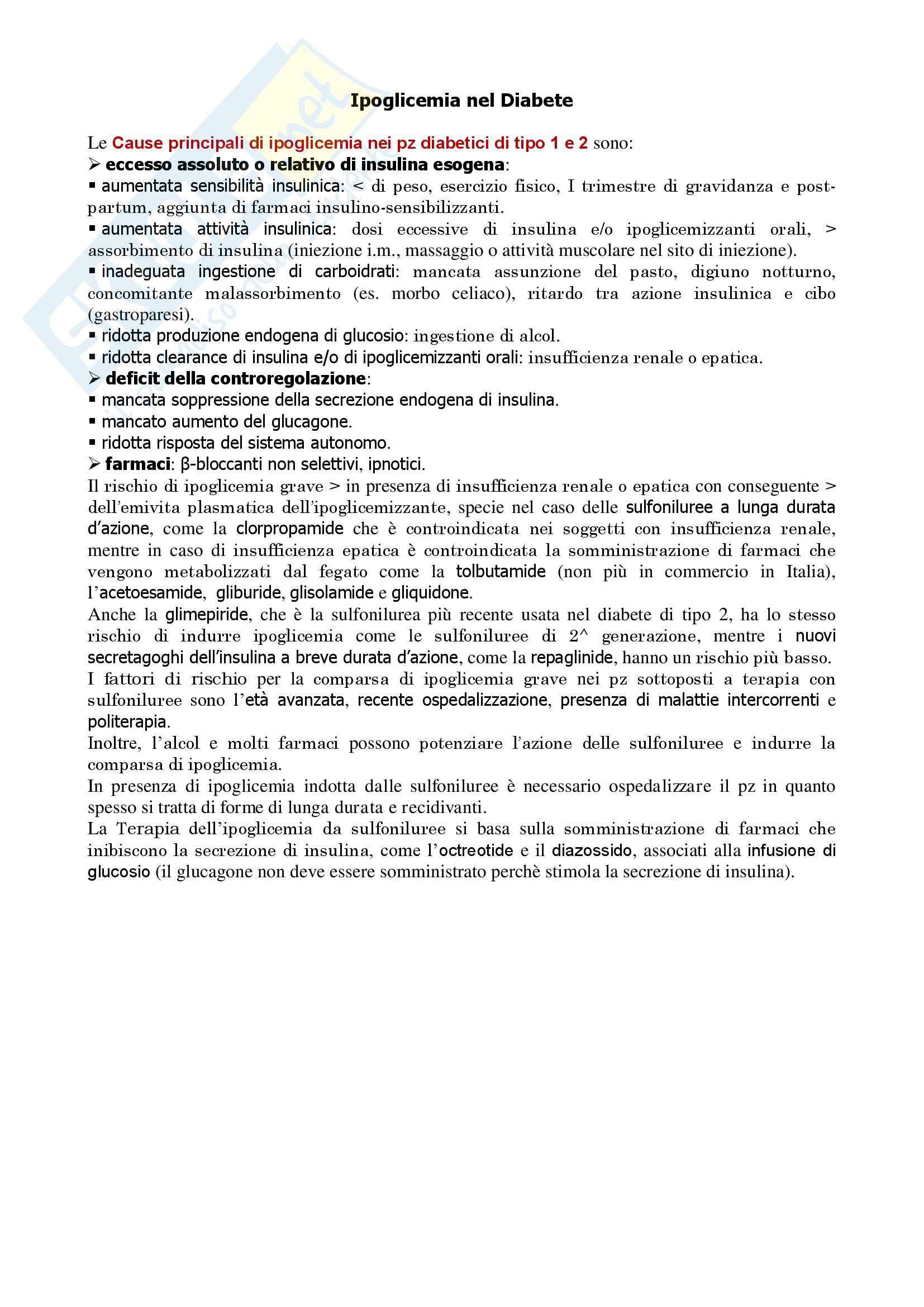 Ipoglicemia nel Diabete

Le Cause principali di ipoglicemia nei pz diabetici di tipo 1 e 2 sono:
➢ eccesso assoluto o relativo di insulina esogena:
▪ aumentata sensibilità insulinica: < di peso, esercizio fisico, I trimestre di gravidanza e post-partum, aggiunta di farmaci insulino-sensibilizzanti.
▪ aumentata attività insulinica: dosi eccessive di insulina e/o ipoglicemizzanti orali, > assorbimento di insulina (iniezione i.m., massaggio o attività muscolare nel sito di iniezione).
▪ inadeguata ingestione di carboidrati: mancata assunzione del pasto, digiuno notturno, concomitante malassorbimento (es. morbo celiaco), ritardo tra azione insulinica e cibo (gastroparesi).
▪ ridotta produzione endogena di glucosio: ingestione di alcol.
▪ ridotta clearance di insulina e/o di ipoglicemizzanti orali: insufficienza renale o epatica.
➢ deficit della controregolazione:
▪ mancata soppressione della secrezione endogena di insulina.
▪ mancato aumento del glucagone.
▪ ridotta risposta del sistema autonomo.
➢ farmaci: β-bloccanti non selettivi, ipnotici.
Il rischio di ipoglicemia grave > in presenza di insufficienza renale o epatica con conseguente > dell'emivita plasmatica dell'ipoglicemizzante, specie nel caso delle sulfoniluree a lunga durata d'azione, come la clorpropamide che è controindicata nei soggetti con insufficienza renale, mentre in caso di insufficienza epatica è controindicata la somministrazione di farmaci che vengono metabolizzati dal fegato come la tolbutamide (non più in commercio in Italia), l'acetoesamide, gliburide, glisolamide e gliquidone.
Anche la glimepiride, che è la sulfonilurea più recente usata nel diabete di tipo 2, ha lo stesso rischio di indurre ipoglicemia come le sulfoniluree di 2^ generazione, mentre i nuovi secretagoghi dell'insulina a breve durata d'azione, come la repaglinide, hanno un rischio più basso.
I fattori di rischio per la comparsa di ipoglicemia grave nei pz sottoposti a terapia con sulfoniluree sono l'età avanzata, recente ospedalizzazione, presenza di malattie intercorrenti e politerapia.
Inoltre, l'alcol e molti farmaci possono potenziare l'azione delle sulfoniluree e indurre la comparsa di ipoglicemia.
In presenza di ipoglicemia indotta dalle sulfoniluree è necessario ospedalizzare il pz in quanto spesso si tratta di forme di lunga durata e recidivanti.
La Terapia dell'ipoglicemia da sulfoniluree si basa sulla somministrazione di farmaci che inibiscono la secrezione di insulina, come l'octreotide e il diazossido, associati alla infusione di glucosio (il glucagone non deve essere somministrato perchè stimola la secrezione di insulina).